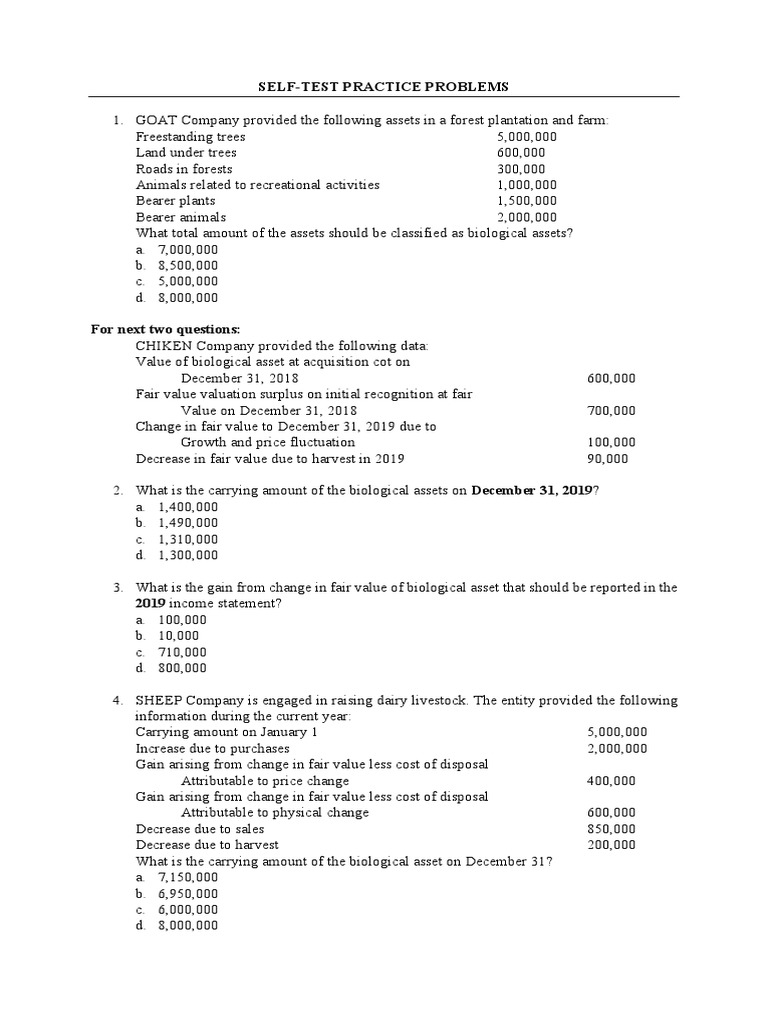 SELF-TEST PRACTICE PROBLEMS

1. GOAT Company provided the following assets in a forest plantation and farm:

| | |
|---|---|
| Freestanding trees | 5,000,000 |
| Land under trees | 600,000 |
| Roads in forests | 300,000 |
| Animals related to recreational activities | 1,000,000 |
| Bearer plants | 1,500,000 |
| Bearer animals | 2,000,000 |

What total amount of the assets should be classified as biological assets?
a. 7,000,000
b. 8,500,000
c. 5,000,000
d. 8,000,000

For next two questions:
CHIKEN Company provided the following data:

| | |
|---|---|
| Value of biological asset at acquisition cot on December 31, 2018 | 600,000 |
| Fair value valuation surplus on initial recognition at fair Value on December 31, 2018 | 700,000 |
| Change in fair value to December 31, 2019 due to Growth and price fluctuation | 100,000 |
| Decrease in fair value due to harvest in 2019 | 90,000 |

2. What is the carrying amount of the biological assets on December 31, 2019?
a. 1,400,000
b. 1,490,000
c. 1,310,000
d. 1,300,000

3. What is the gain from change in fair value of biological asset that should be reported in the 2019 income statement?
a. 100,000
b. 10,000
c. 710,000
d. 800,000

4. SHEEP Company is engaged in raising dairy livestock. The entity provided the following information during the current year:

| | |
|---|---|
| Carrying amount on January 1 | 5,000,000 |
| Increase due to purchases | 2,000,000 |
| Gain arising from change in fair value less cost of disposal Attributable to price change | 400,000 |
| Gain arising from change in fair value less cost of disposal Attributable to physical change | 600,000 |
| Decrease due to sales | 850,000 |
| Decrease due to harvest | 200,000 |

What is the carrying amount of the biological asset on December 31?
a. 7,150,000
b. 6,950,000
c. 6,000,000
d. 8,000,000